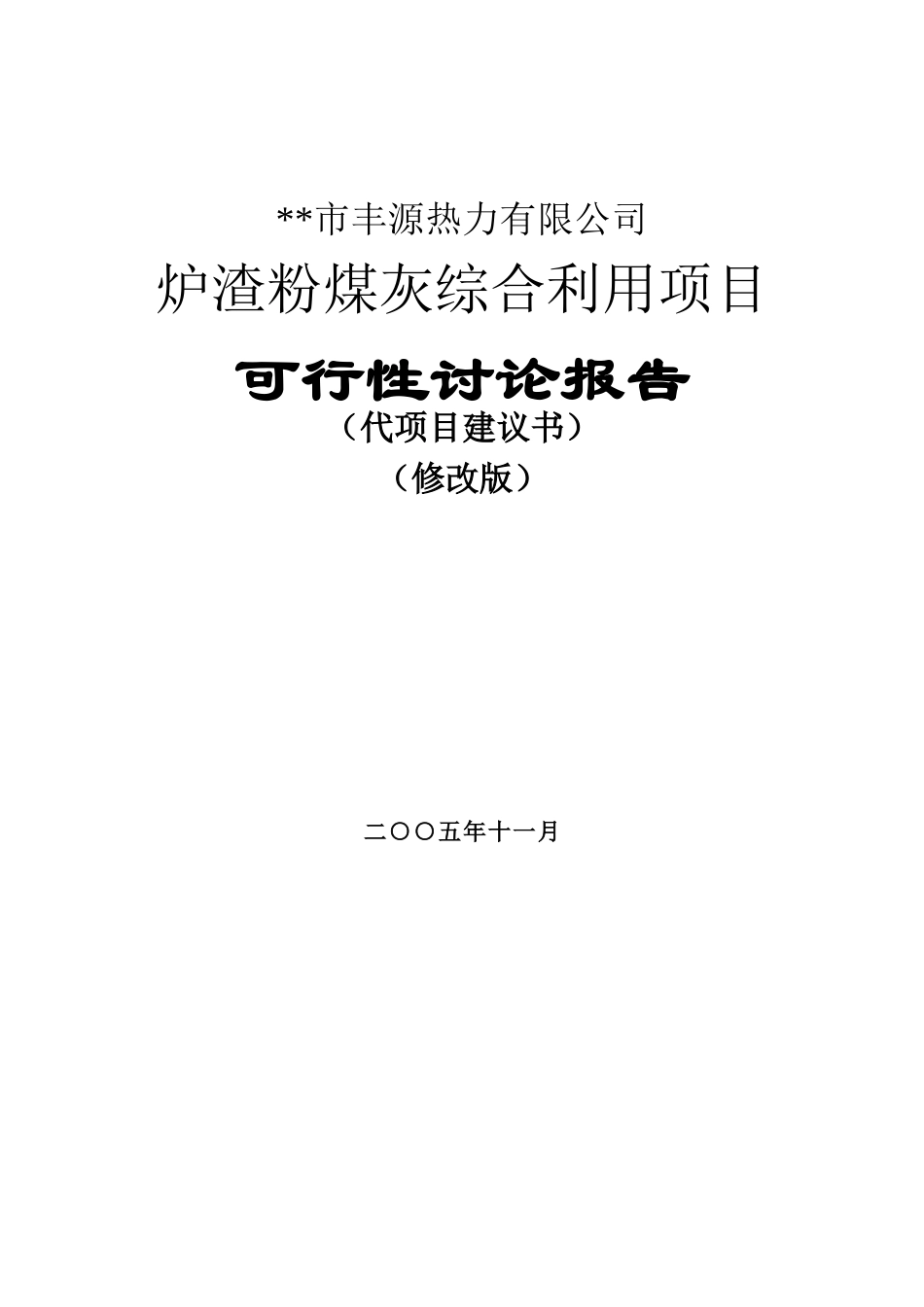 **市丰源热力有限公司

炉渣粉煤灰综合利用项目

可行性讨论报告

（代项目建议书）

（修改版）

二〇〇五年十一月